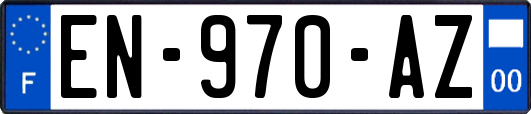 F
EN-970-AZ
00